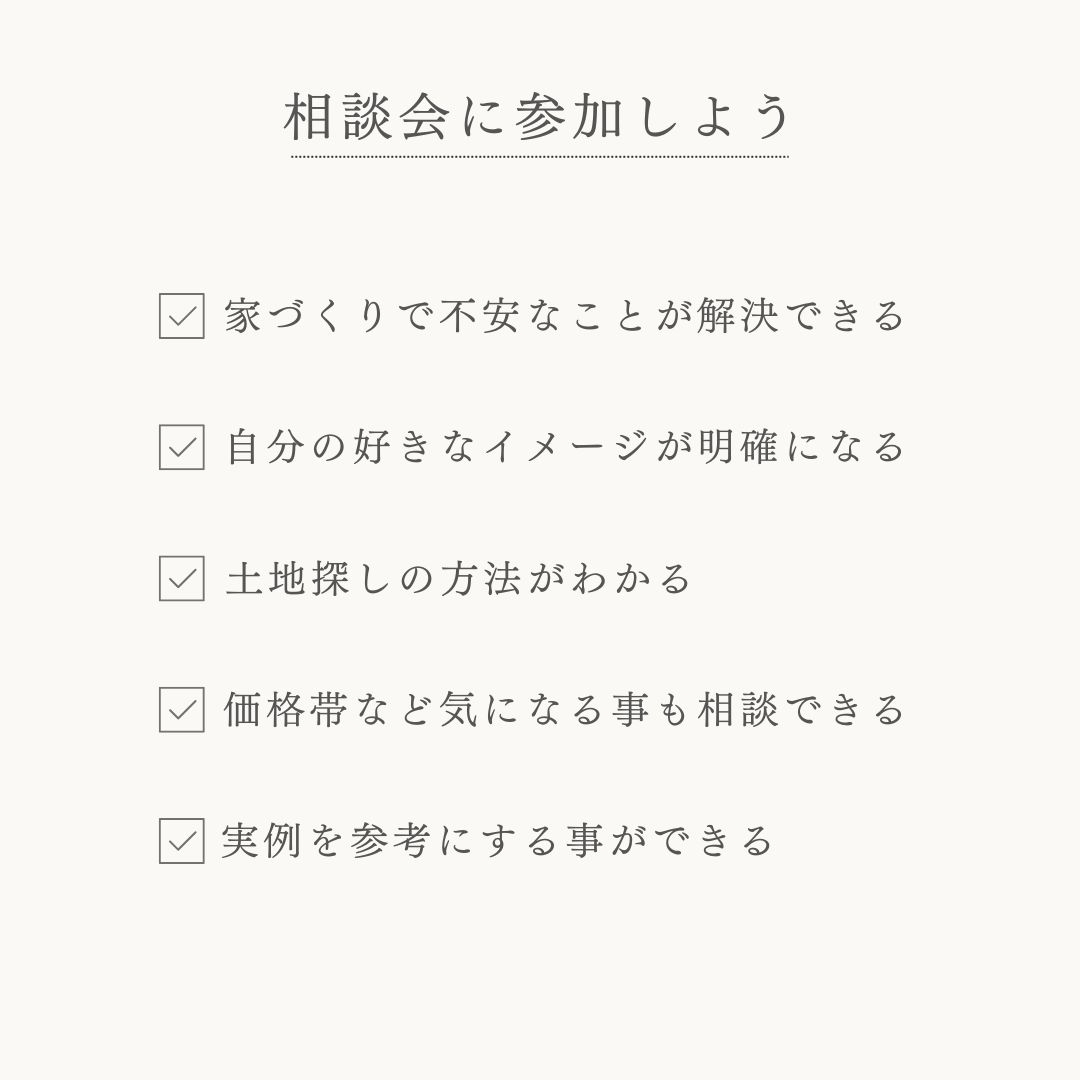 相談会に参加しよう

☑ 家づくりで不安なことが解決できる

☑ 自分の好きなイメージが明確になる

☑ 土地探しの方法がわかる

☑ 価格帯など気になる事も相談できる

☑ 実例を参考にする事ができる